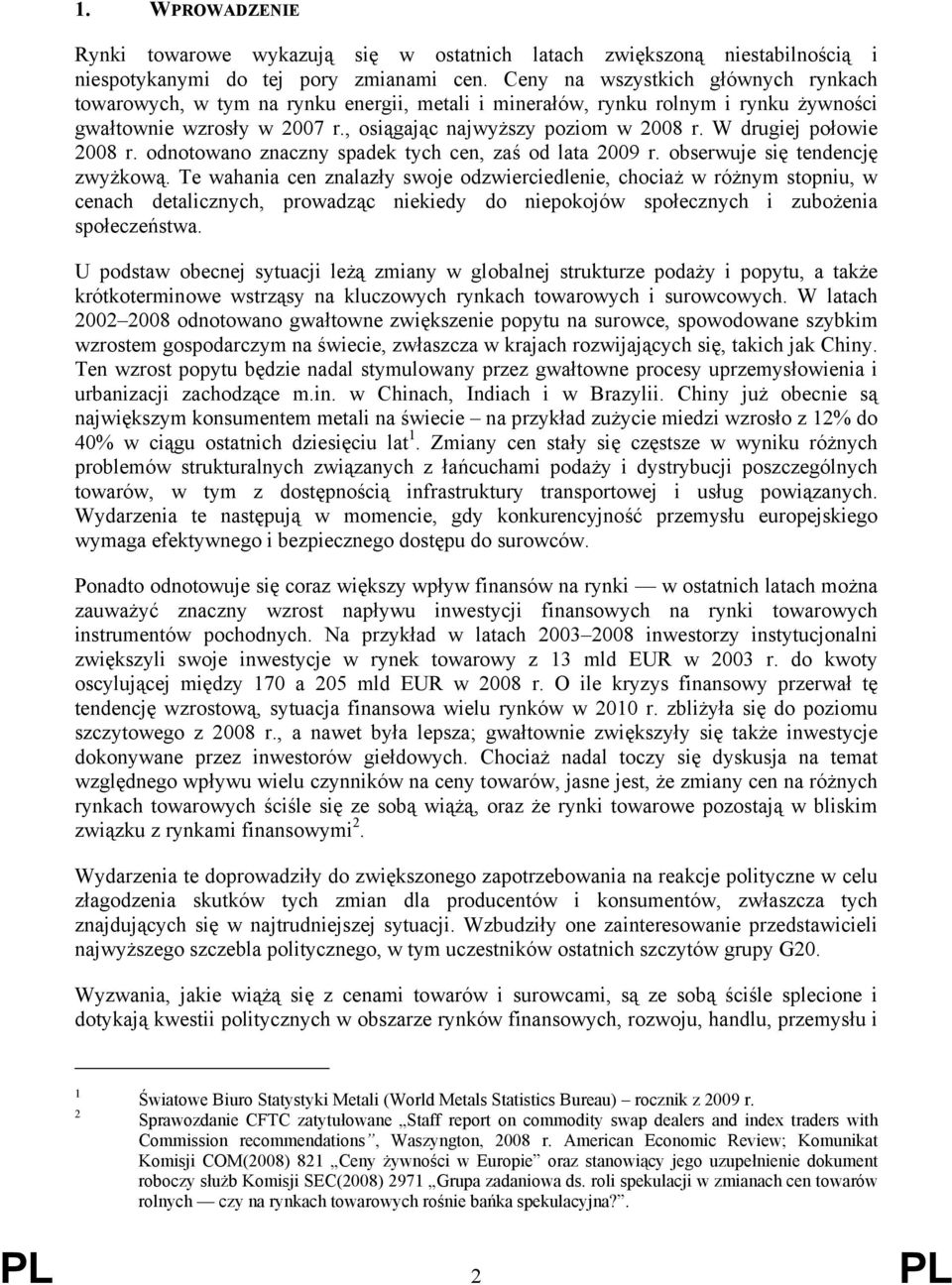 1. WPROWADZENIE

Rynki towarowe wykazują się w ostatnich latach zwiększoną niestabilnością i niespotykanymi do tej pory zmianami cen. Ceny na wszystkich głównych rynkach towarowych, w tym na rynku energii, metali i minerałów, rynku rolnym i rynku żywności gwałtownie wzrosły w 2007 r., osiągając najwyższy poziom w 2008 r. W drugiej połowie 2008 r. odnotowano znaczny spadek tych cen, zaś od lata 2009 r. obserwuje się tendencję zwyżkową. Te wahania cen znalazły swoje odzwierciedlenie, chociaż w różnym stopniu, w cenach detalicznych, prowadząc niekiedy do niepokojów społecznych i zubożenia społeczeństwa.

U podstaw obecnej sytuacji leżą zmiany w globalnej strukturze podaży i popytu, a także krótkoterminowe wstrząsy na kluczowych rynkach towarowych i surowcowych. W latach 2002–2008 odnotowano gwałtowne zwiększenie popytu na surowce, spowodowane szybkim wzrostem gospodarczym na świecie, zwłaszcza w krajach rozwijających się, takich jak Chiny. Ten wzrost popytu będzie nadal stymulowany przez gwałtowne procesy uprzemysłowienia i urbanizacji zachodzące m.in. w Chinach, Indiach i w Brazylii. Chiny już obecnie są największym konsumentem metali na świecie – na przykład zużycie miedzi wzrosło z 12% do 40% w ciągu ostatnich dziesięciu lat$^1$. Zmiany cen stały się częstsze w wyniku różnych problemów strukturalnych związanych z łańcuchami podaży i dystrybucji poszczególnych towarów, w tym z dostępnością infrastruktury transportowej i usług powiązanych. Wydarzenia te następują w momencie, gdy konkurencyjność przemysłu europejskiego wymaga efektywnego i bezpiecznego dostępu do surowców.

Ponadto odnotowuje się coraz większy wpływ finansów na rynki — w ostatnich latach można zauważyć znaczny wzrost napływu inwestycji finansowych na rynki towarowych instrumentów pochodnych. Na przykład w latach 2003–2008 inwestorzy instytucjonalni zwiększyli swoje inwestycje w rynek towarowy z 13 mld EUR w 2003 r. do kwoty oscylującej między 170 a 205 mld EUR w 2008 r. O ile kryzys finansowy przerwał tę tendencję wzrostową, sytuacja finansowa wielu rynków w 2010 r. zbliżyła się do poziomu szczytowego z 2008 r., a nawet była lepsza; gwałtownie zwiększyły się także inwestycje dokonywane przez inwestorów giełdowych. Chociaż nadal toczy się dyskusja na temat względnego wpływu wielu czynników na ceny towarów, jasne jest, że zmiany cen na różnych rynkach towarowych ściśle się ze sobą wiążą, oraz że rynki towarowe pozostają w bliskim związku z rynkami finansowymi$^2$.

Wydarzenia te doprowadziły do zwiększonego zapotrzebowania na reakcje polityczne w celu złagodzenia skutków tych zmian dla producentów i konsumentów, zwłaszcza tych znajdujących się w najtrudniejszej sytuacji. Wzbudziły one zainteresowanie przedstawicieli najwyższego szczebla politycznego, w tym uczestników ostatnich szczytów grupy G20.

Wyzwania, jakie wiążą się z cenami towarów i surowcami, są ze sobą ściśle splecione i dotykają kwestii politycznych w obszarze rynków finansowych, rozwoju, handlu, przemysłu i

1 Światowe Biuro Statystyki Metali (World Metals Statistics Bureau) – rocznik z 2009 r.
2 Sprawozdanie CFTC zatytułowane „Staff report on commodity swap dealers and index traders with Commission recommendations”, Waszyngton, 2008 r. American Economic Review; Komunikat Komisji COM(2008) 821 „Ceny żywności w Europie” oraz stanowiący jego uzupełnienie dokument roboczy służb Komisji SEC(2008) 2971 „Grupa zadaniowa ds. roli spekulacji w zmianach cen towarów rolnych — czy na rynkach towarowych rośnie bańka spekulacyjna?”.

PL 2 PL